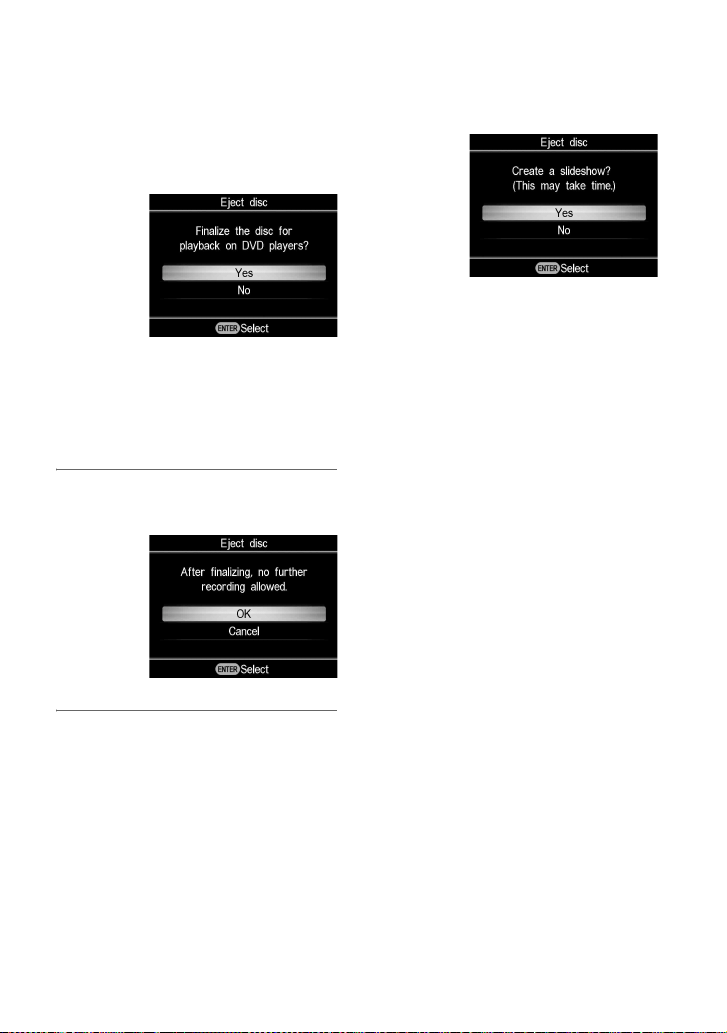 Eject disc

Finalize the disc for playback on DVD players?

Yes

No

ENTER Select

Eject disc

After finalizing, no further recording allowed.

OK

Cancel

ENTER Select

Eject disc

Create a slideshow? (This may take time.)

Yes

No

ENTER Select